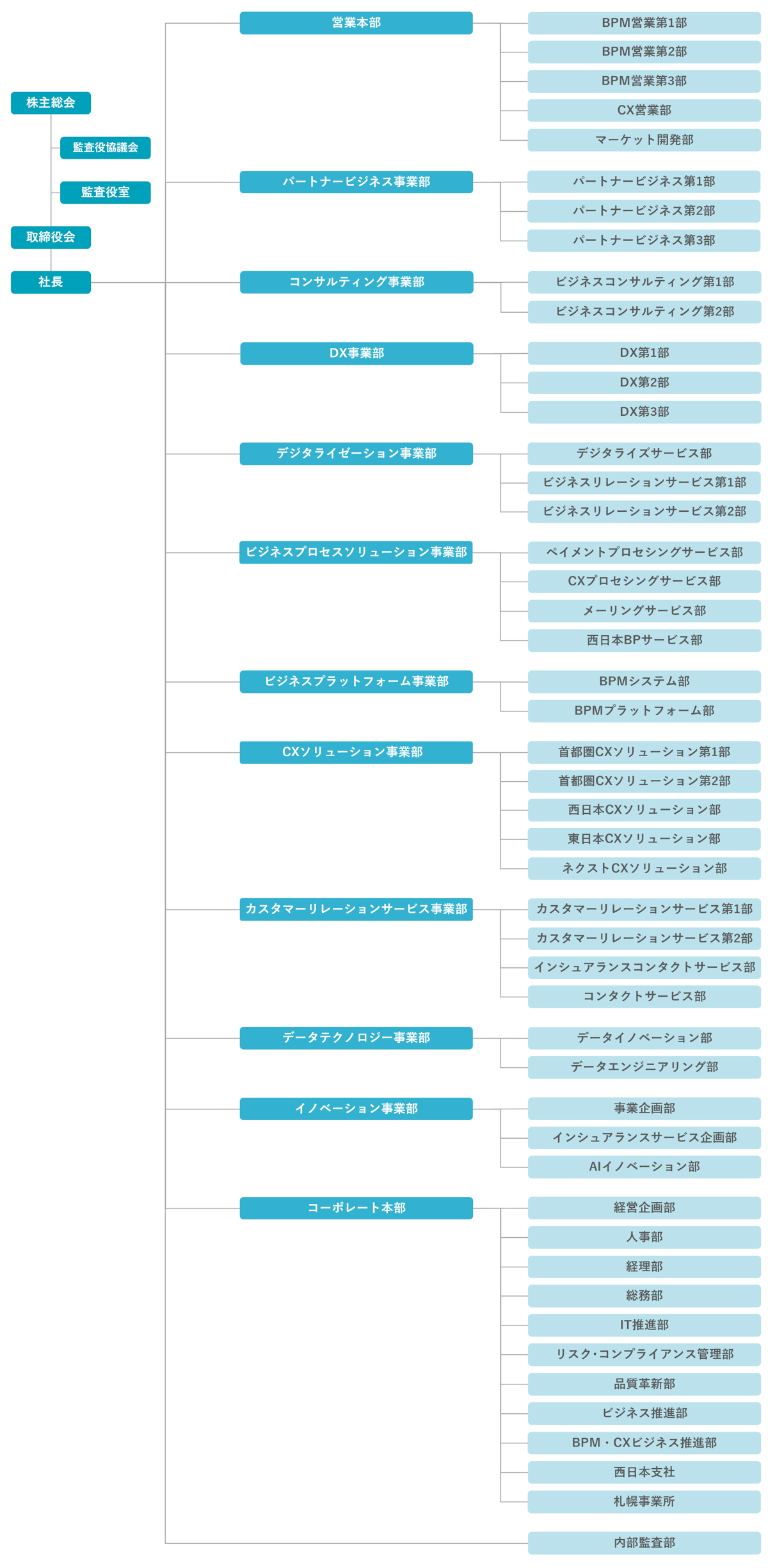 株主総会
監査役協議会
監査役室
取締役会
社長

営業本部
BPM営業第1部
BPM営業第2部
BPM営業第3部
CX営業部
マーケット開発部

パートナービジネス事業部
パートナービジネス第1部
パートナービジネス第2部
パートナービジネス第3部

コンサルティング事業部
ビジネスコンサルティング第1部
ビジネスコンサルティング第2部

DX事業部
DX第1部
DX第2部
DX第3部

デジタライゼーション事業部
デジタライズサービス部
ビジネスリレーションサービス第1部
ビジネスリレーションサービス第2部

ビジネスプロセスソリューション事業部
ペイメントプロセシングサービス部
CXプロセシングサービス部
メーリングサービス部
西日本BPサービス部

ビジネスプラットフォーム事業部
BPMシステム部
BPMプラットフォーム部

CXソリューション事業部
首都圏CXソリューション第1部
首都圏CXソリューション第2部
西日本CXソリューション部
東日本CXソリューション部
ネクストCXソリューション部

カスタマーリレーションサービス事業部
カスタマーリレーションサービス第1部
カスタマーリレーションサービス第2部
インシュアランスコンタクトサービス部
コンタクトサービス部

データテクノロジー事業部
データイノベーション部
データエンジニアリング部

イノベーション事業部
事業企画部
インシュアランスサービス企画部
AIイノベーション部

コーポレート本部
経営企画部
人事部
経理部
総務部
IT推進部
リスク・コンプライアンス管理部
品質革新部
ビジネス推進部
BPM・CXビジネス推進部
西日本支社
札幌事業所

内部監査部